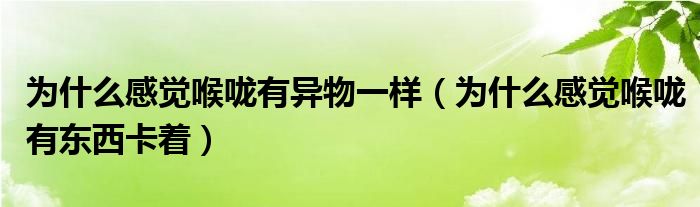 为什么感觉喉咙有异物一样（为什么感觉喉咙有东西卡着）